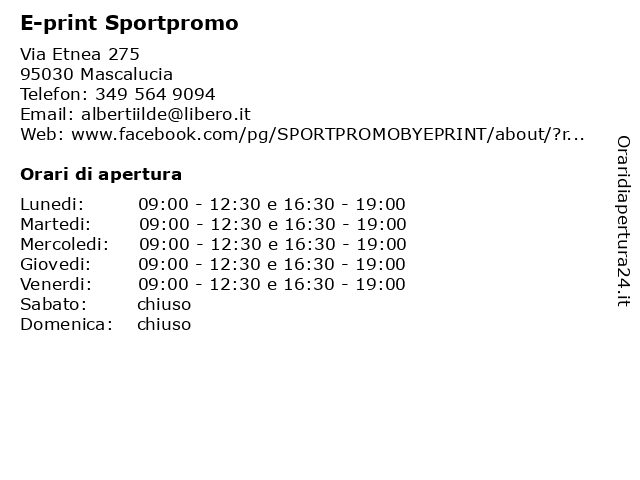 E-print Sportpromo

Via Etnea 275
95030 Mascalucia
Telefon: 349 564 9094
Email: albertiilde@libero.it
Web: www.facebook.com/pg/SPORTPROMOBYEPRINT/about/?r...

Orari di apertura

| | |
|---|---|
| Lunedi: | 09:00 - 12:30 e 16:30 - 19:00 |
| Martedi: | 09:00 - 12:30 e 16:30 - 19:00 |
| Mercoledi: | 09:00 - 12:30 e 16:30 - 19:00 |
| Giovedi: | 09:00 - 12:30 e 16:30 - 19:00 |
| Venerdi: | 09:00 - 12:30 e 16:30 - 19:00 |
| Sabato: | chiuso |
| Domenica: | chiuso |

Oraridiapertura24.it